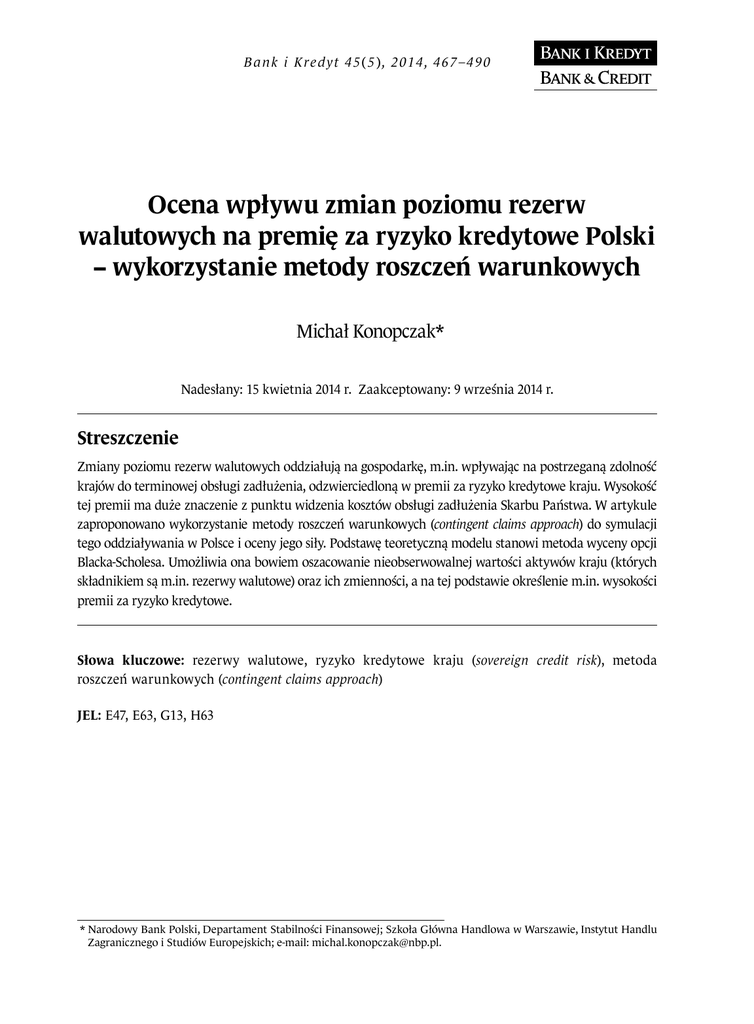 Bank i Kredyt 45(5), 2014, 467–490

BANK I KREDYT
BANK & CREDIT

Ocena wpływu zmian poziomu rezerw walutowych na premię za ryzyko kredytowe Polski – wykorzystanie metody roszczeń warunkowych

Michał Konopczak*

Nadesłany: 15 kwietnia 2014 r. Zaakceptowany: 9 września 2014 r.

Streszczenie

Zmiany poziomu rezerw walutowych oddziałują na gospodarkę, m.in. wpływając na postrzeganą zdolność krajów do terminowej obsługi zadłużenia, odzwierciedloną w premii za ryzyko kredytowe kraju. Wysokość tej premii ma duże znaczenie z punktu widzenia kosztów obsługi zadłużenia Skarbu Państwa. W artykule zaproponowano wykorzystanie metody roszczeń warunkowych (contingent claims approach) do symulacji tego oddziaływania w Polsce i oceny jego siły. Podstawę teoretyczną modelu stanowi metoda wyceny opcji Blacka-Scholesa. Umożliwia ona bowiem oszacowanie nieobserwowalnej wartości aktywów kraju (których składnikiem są m.in. rezerwy walutowe) oraz ich zmienności, a na tej podstawie określenie m.in. wysokości premii za ryzyko kredytowe.

Słowa kluczowe: rezerwy walutowe, ryzyko kredytowe kraju (sovereign credit risk), metoda roszczeń warunkowych (contingent claims approach)

JEL: E47, E63, G13, H63

* Narodowy Bank Polski, Departament Stabilności Finansowej; Szkoła Główna Handlowa w Warszawie, Instytut Handlu Zagranicznego i Studiów Europejskich; e-mail: michal.konopczak@nbp.pl.